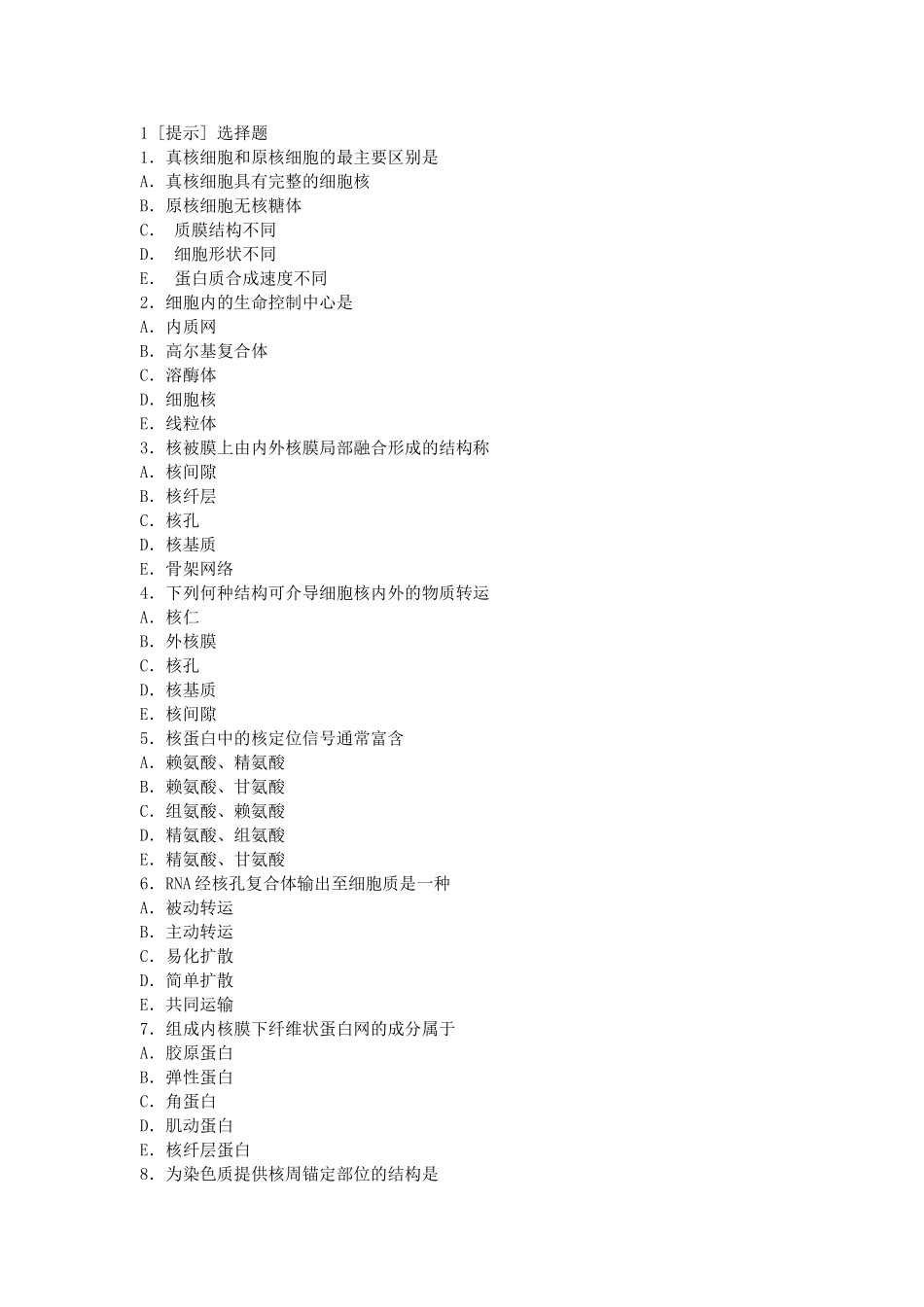 1［提示］选择题
1．真核细胞和原核细胞的最主要区别是
A．真核细胞具有完整的细胞核
B．原核细胞无核糖体
C．质膜结构不同
D．细胞形状不同
E．蛋白质合成速度不同
2．细胞内的生命控制中心是
A．内质网
B．高尔基复合体
C．溶酶体
D．细胞核
E．线粒体
3．核被膜上由内外核膜局部融合形成的结构称
A．核间隙
B．核纤层
C．核孔
D．核基质
E．骨架网络
4．下列何种结构可介导细胞核内外的物质转运
A．核仁
B．外核膜
C．核孔
D．核基质
E．核间隙
5．核蛋白中的核定位信号通常富含
A．赖氨酸、精氨酸
B．赖氨酸、甘氨酸
C．组氨酸、赖氨酸
D．精氨酸、组氨酸
E．精氨酸、甘氨酸
6．RNA经核孔复合体输出至细胞质是一种
A．被动转运
B．主动转运
C．易化扩散
D．简单扩散
E．共同运输
7．组成内核膜下纤维状蛋白网的成分属于
A．胶原蛋白
B．弹性蛋白
C．角蛋白
D．肌动蛋白
E．核纤层蛋白
8．为染色质提供核周锚定部位的结构是